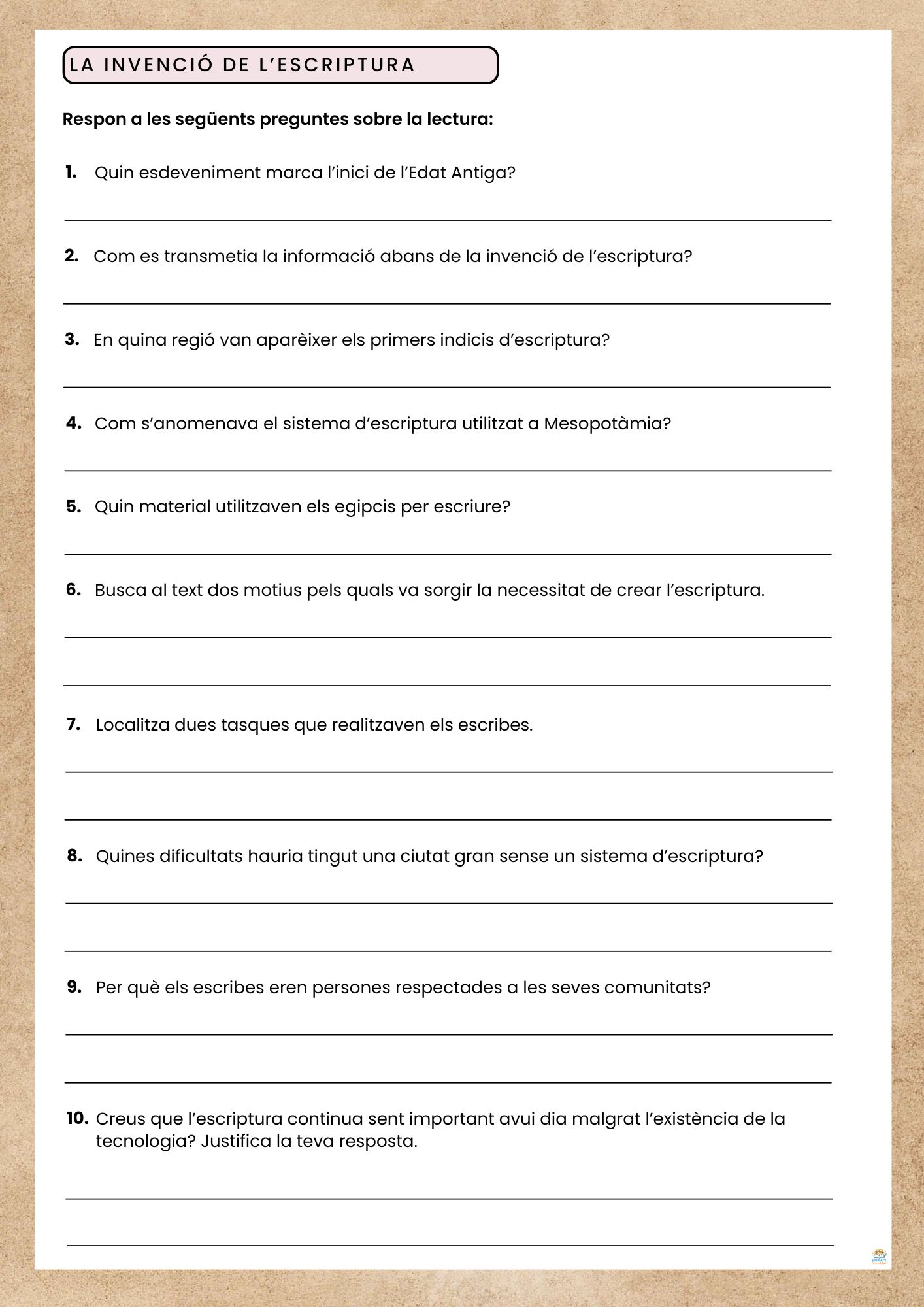 LA INVENCIÓ DE L'ESCRIPTURA

Respon a les següents preguntes sobre la lectura:

1. Quin esdeveniment marca l'inici de l'Edat Antiga?

____

2. Com es transmetia la informació abans de la invenció de l'escriptura?

____

3. En quina regió van aparèixer els primers indicis d'escriptura?

____

4. Com s'anomenava el sistema d'escriptura utilitzat a Mesopotàmia?

____

5. Quin material utilitzaven els egipcis per escriure?

____

6. Busca al text dos motius pels quals va sorgir la necessitat de crear l'escriptura.

____

____

7. Localitza dues tasques que realitzaven els escribes.

____

____

8. Quines dificultats hauria tingut una ciutat gran sense un sistema d'escriptura?

____

____

9. Per què els escribes eren persones respectades a les seves comunitats?

____

____

10. Creus que l'escriptura continua sent important avui dia malgrat l'existència de la tecnologia? Justifica la teva resposta.

____

____